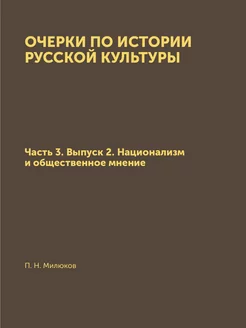 ОЧЕРКИ ПО ИСТОРИИ РУССКОЙ КУЛЬТУРЫ

Часть 3. Выпуск 2. Национализм и общественное мнение

П. Н. Милюков